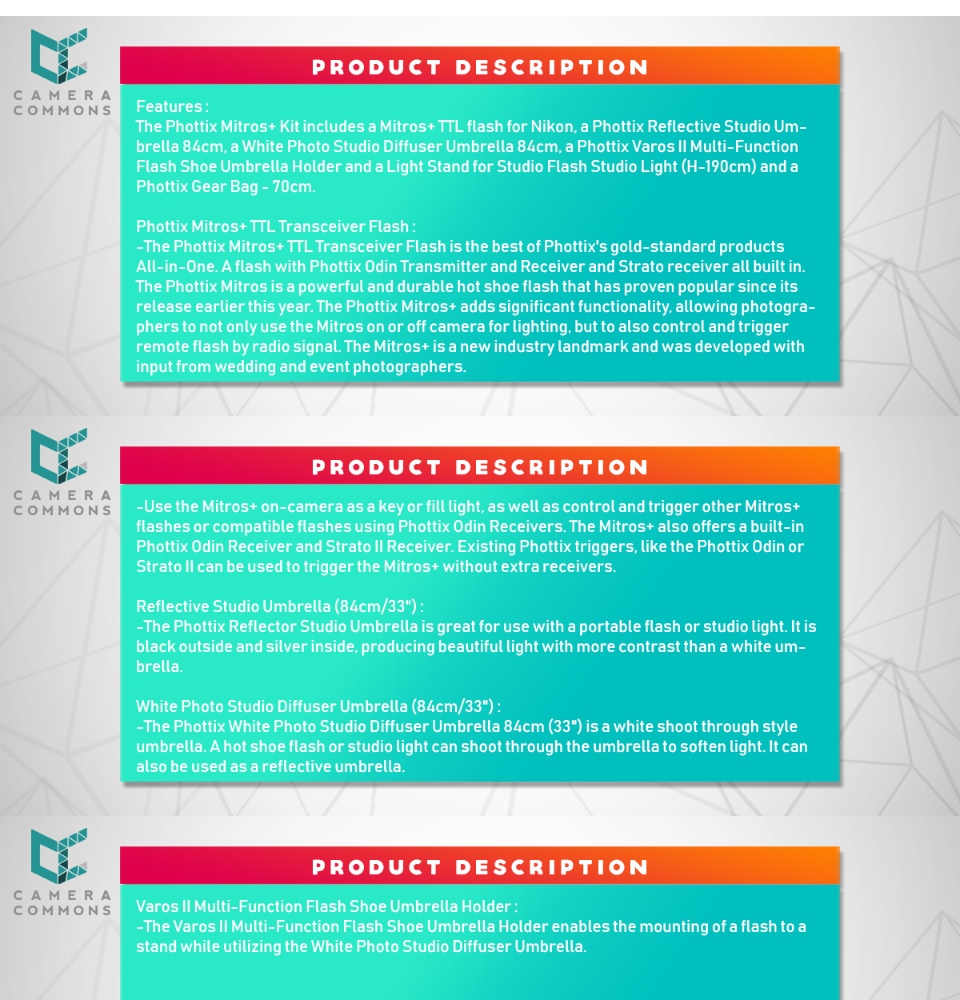 CAMERA COMMONS

PRODUCT DESCRIPTION

Features :
The Phottix Mitros+ Kit includes a Mitros+ TTL flash for Nikon, a Phottix Reflective Studio Umbrella 84cm, a White Photo Studio Diffuser Umbrella 84cm, a Phottix Varos II Multi-Function Flash Shoe Umbrella Holder and a Light Stand for Studio Flash Studio Light (H-190cm) and a Phottix Gear Bag - 70cm.

Phottix Mitros+ TTL Transceiver Flash :
-The Phottix Mitros+ TTL Transceiver Flash is the best of Phottix's gold-standard products All-in-One. A flash with Phottix Odin Transmitter and Receiver and Strato receiver all built in. The Phottix Mitros is a powerful and durable hot shoe flash that has proven popular since its release earlier this year. The Phottix Mitros+ adds significant functionality, allowing photographers to not only use the Mitros on or off camera for lighting, but to also control and trigger remote flash by radio signal. The Mitros+ is a new industry landmark and was developed with input from wedding and event photographers.

CAMERA COMMONS

PRODUCT DESCRIPTION

-Use the Mitros+ on-camera as a key or fill light, as well as control and trigger other Mitros+ flashes or compatible flashes using Phottix Odin Receivers. The Mitros+ also offers a built-in Phottix Odin Receiver and Strato II Receiver. Existing Phottix triggers, like the Phottix Odin or Strato II can be used to trigger the Mitros+ without extra receivers.

Reflective Studio Umbrella (84cm/33") :
-The Phottix Reflector Studio Umbrella is great for use with a portable flash or studio light. It is black outside and silver inside, producing beautiful light with more contrast than a white umbrella.

White Photo Studio Diffuser Umbrella (84cm/33") :
-The Phottix White Photo Studio Diffuser Umbrella 84cm (33") is a white shoot through style umbrella. A hot shoe flash or studio light can shoot through the umbrella to soften light. It can also be used as a reflective umbrella.

CAMERA COMMONS

PRODUCT DESCRIPTION

Varos II Multi-Function Flash Shoe Umbrella Holder :
-The Varos II Multi-Function Flash Shoe Umbrella Holder enables the mounting of a flash to a stand while utilizing the White Photo Studio Diffuser Umbrella.